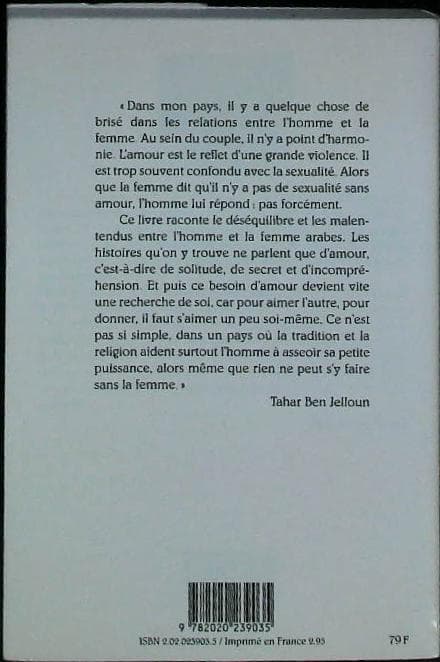 « Dans mon pays, il y a quelque chose de brisé dans les relations entre l'homme et la femme. Au sein du couple, il n'y a point d'harmonie. L'amour est le reflet d'une grande violence. Il est trop souvent confondu avec la sexualité. Alors que la femme dit qu'il n'y a pas de sexualité sans amour, l'homme lui répond : pas forcément.

Ce livre raconte le déséquilibre et les malentendus entre l'homme et la femme arabes. Les histoires qu'on y trouve ne parlent que d'amour, c'est-à-dire de solitude, de secret et d'incompréhension. Et puis ce besoin d'amour devient vite une recherche de soi, car pour aimer l'autre, pour donner, il faut s'aimer un peu soi-même. Ce n'est pas si simple, dans un pays où la tradition et la religion aident surtout l'homme à asseoir sa petite puissance, alors même que rien ne peut s'y faire sans la femme. »

Tahar Ben Jelloun

9 782020 239035

ISBN 2.02.023903.5 / Imprimé en France 2.95

79 F